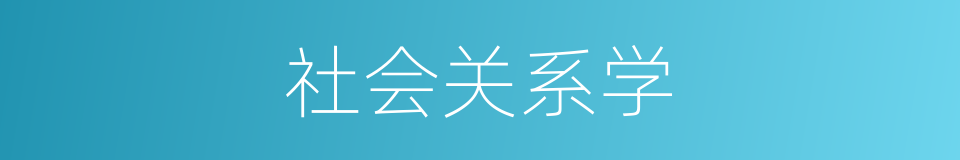 社会关系学